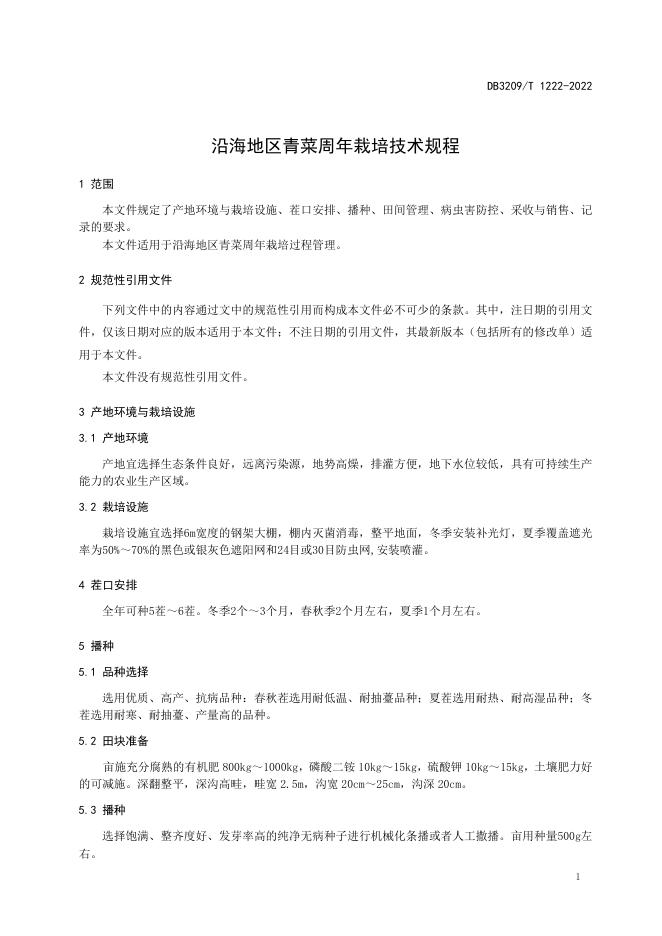 DB3209/T 1222-2022

沿海地区青菜周年栽培技术规程

1 范围

本文件规定了产地环境与栽培设施、茬口安排、播种、田间管理、病虫害防控、采收与销售、记录的要求。

本文件适用于沿海地区青菜周年栽培过程管理。

2 规范性引用文件

下列文件中的内容通过文中的规范性引用而构成本文件必不可少的条款。其中，注日期的引用文件，仅该日期对应的版本适用于本文件；不注日期的引用文件，其最新版本（包括所有的修改单）适用于本文件。

本文件没有规范性引用文件。

3 产地环境与栽培设施

3.1 产地环境

产地宜选择生态条件良好，远离污染源，地势高燥，排灌方便，地下水位较低，具有可持续生产能力的农业生产区域。

3.2 栽培设施

栽培设施宜选择6m宽度的钢架大棚，棚内灭菌消毒，整平地面，冬季安装补光灯，夏季覆盖遮光率为50%～70%的黑色或银灰色遮阳网和24目或30目防虫网,安装喷灌。

4 茬口安排

全年可种5茬～6茬。冬季2个～3个月，春秋季2个月左右，夏季1个月左右。

5 播种

5.1 品种选择

选用优质、高产、抗病品种：春秋茬选用耐低温、耐抽薹品种；夏茬选用耐热、耐高湿品种；冬茬选用耐寒、耐抽薹、产量高的品种。

5.2 田块准备

亩施充分腐熟的有机肥 800kg～1000kg，磷酸二铵 10kg～15kg，硫酸钾 10kg～15kg，土壤肥力好的可减施。深翻整平，深沟高畦，畦宽 2.5m，沟宽 20cm～25cm，沟深 20cm。

5.3 播种

选择饱满、整齐度好、发芽率高的纯净无病种子进行机械化条播或者人工撒播。亩用种量500g左右。

1